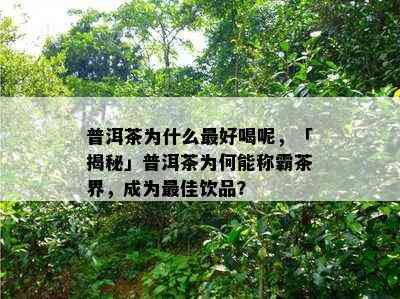 普洱茶为什么最好喝呢，「揭秘」普洱茶为何能称霸茶界，成为最佳饮品？